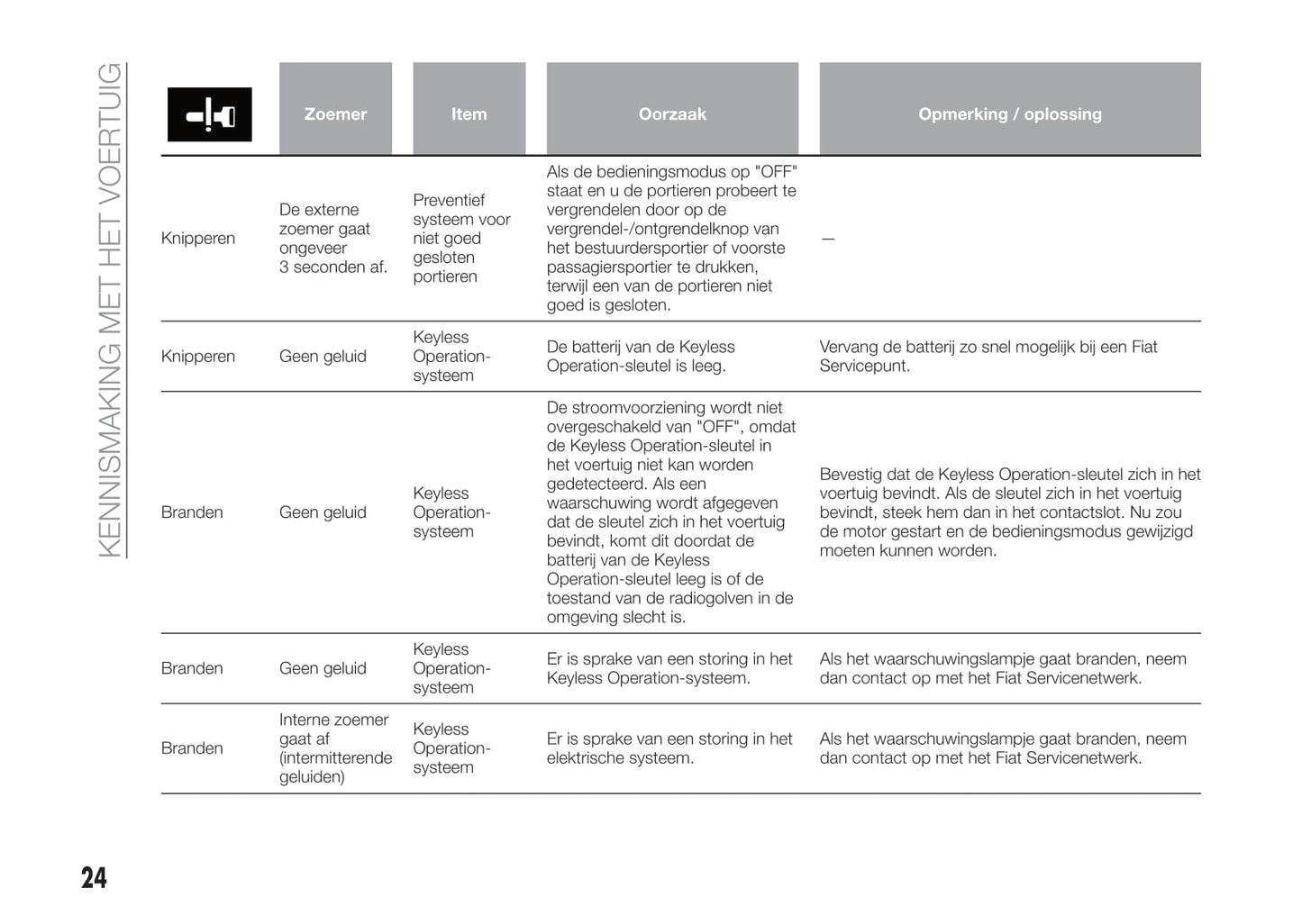 KENNISMAKING MET HET VOERTUIG

| | Zoemer | Item | Oorzaak | Opmerking / oplossing |
|---|---|---|---|---|
| Knipperen | De externe zoemer gaat ongeveer 3 seconden af. | Preventief systeem voor niet goed gesloten portieren | Als de bedieningsmodus op "OFF" staat en u de portieren probeert te vergrendelen door op de vergrendel-/ontgrendelknop van het bestuurdersportier of voorste passagiersportier te drukken, terwijl een van de portieren niet goed is gesloten. | — |
| Knipperen | Geen geluid | Keyless Operation-systeem | De batterij van de Keyless Operation-sleutel is leeg. | Vervang de batterij zo snel mogelijk bij een Fiat Servicepunt. |
| Branden | Geen geluid | Keyless Operation-systeem | De stroomvoorziening wordt niet overgeschakeld van "OFF", omdat de Keyless Operation-sleutel in het voertuig niet kan worden gedetecteerd. Als een waarschuwing wordt afgegeven dat de sleutel zich in het voertuig bevindt, komt dit doordat de batterij van de Keyless Operation-sleutel leeg is of de toestand van de radiogolven in de omgeving slecht is. | Bevestig dat de Keyless Operation-sleutel zich in het voertuig bevindt. Als de sleutel zich in het voertuig bevindt, steek hem dan in het contactslot. Nu zou de motor gestart en de bedieningsmodus gewijzigd moeten kunnen worden. |
| Branden | Geen geluid | Keyless Operation-systeem | Er is sprake van een storing in het Keyless Operation-systeem. | Als het waarschuwingslampje gaat branden, neem dan contact op met het Fiat Servicenetwerk. |
| Branden | Interne zoemer gaat af (intermitterende geluiden) | Keyless Operation-systeem | Er is sprake van een storing in het elektrische systeem. | Als het waarschuwingslampje gaat branden, neem dan contact op met het Fiat Servicenetwerk. |

24